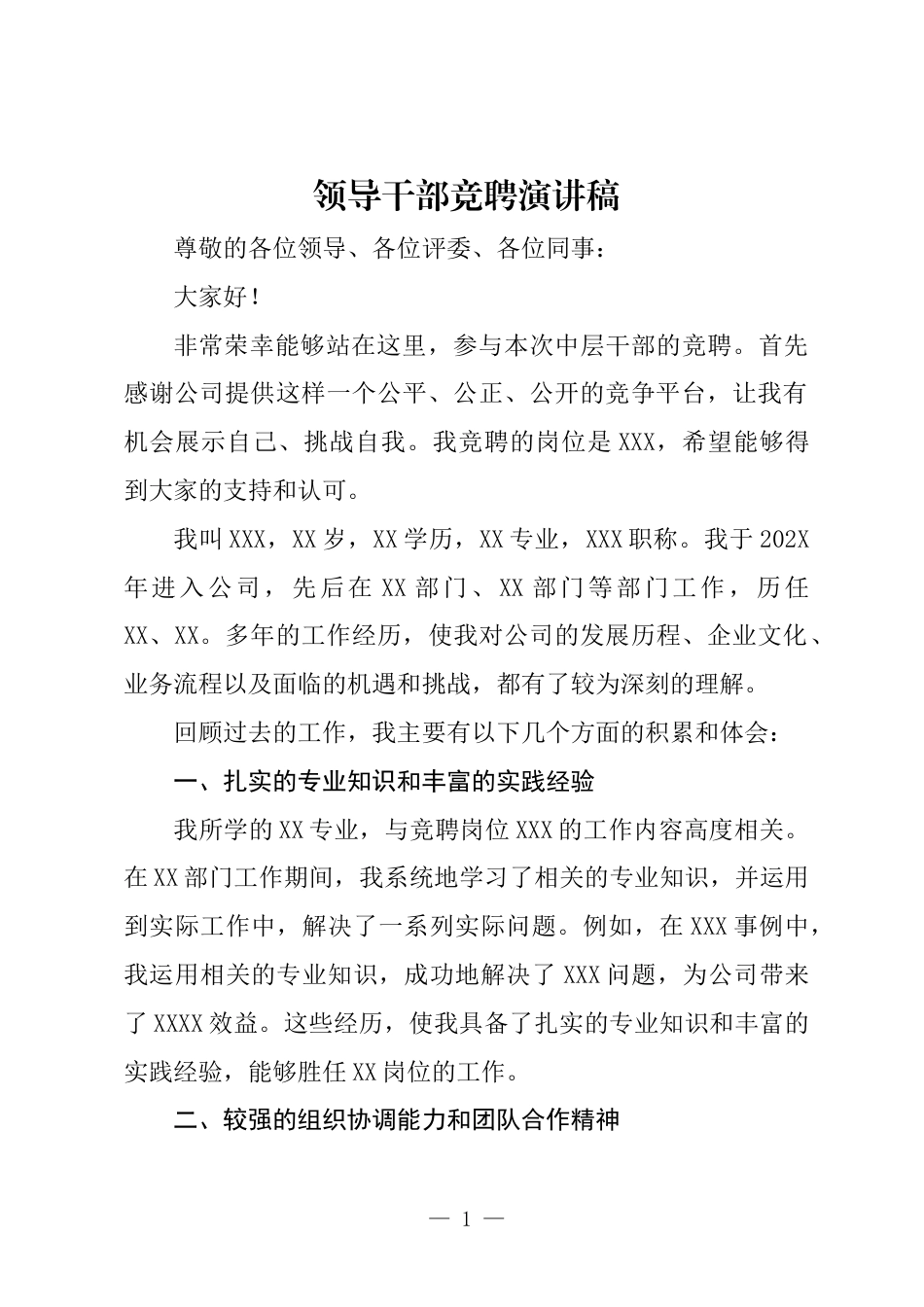 领导干部竞聘演讲稿

尊敬的各位领导、各位评委、各位同事：

大家好！

非常荣幸能够站在这里，参与本次中层干部的竞聘。首先感谢公司提供这样一个公平、公正、公开的竞争平台，让我有机会展示自己、挑战自我。我竞聘的岗位是XXX，希望能够得到大家的支持和认可。

我叫XXX，XX岁，XX学历，XX专业，XXX职称。我于202X年进入公司，先后在XX部门、XX部门等部门工作，历任XX、XX。多年的工作经历，使我对公司的发展历程、企业文化、业务流程以及面临的机遇和挑战，都有了较为深刻的理解。

回顾过去的工作，我主要有以下几个方面的积累和体会：

一、扎实的专业知识和丰富的实践经验

我所学的XX专业，与竞聘岗位XXX的工作内容高度相关。在XX部门工作期间，我系统地学习了相关的专业知识，并运用到实际工作中，解决了一系列实际问题。例如，在XXX事例中，我运用相关的专业知识，成功地解决了XXX问题，为公司带来了XXXX效益。这些经历，使我具备了扎实的专业知识和丰富的实践经验，能够胜任XX岗位的工作。

二、较强的组织协调能力和团队合作精神

— 1 —